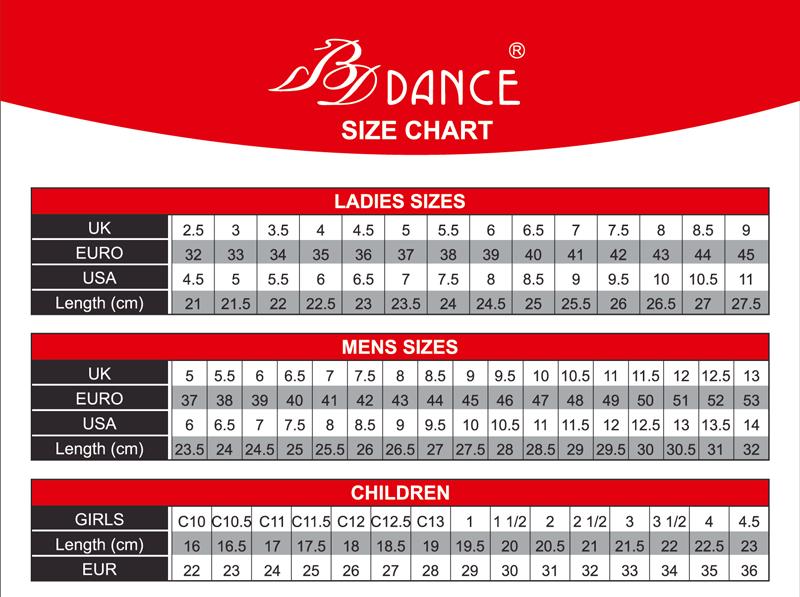 BD DANCE®
SIZE CHART

LADIES SIZES

| UK | 2.5 | 3 | 3.5 | 4 | 4.5 | 5 | 5.5 | 6 | 6.5 | 7 | 7.5 | 8 | 8.5 | 9 |
|---|---|---|---|---|---|---|---|---|---|---|---|---|---|---|
| EURO | 32 | 33 | 34 | 35 | 36 | 37 | 38 | 39 | 40 | 41 | 42 | 43 | 44 | 45 |
| USA | 4.5 | 5 | 5.5 | 6 | 6.5 | 7 | 7.5 | 8 | 8.5 | 9 | 9.5 | 10 | 10.5 | 11 |
| Length (cm) | 21 | 21.5 | 22 | 22.5 | 23 | 23.5 | 24 | 24.5 | 25 | 25.5 | 26 | 26.5 | 27 | 27.5 |

MENS SIZES

| UK | 5 | 5.5 | 6 | 6.5 | 7 | 7.5 | 8 | 8.5 | 9 | 9.5 | 10 | 10.5 | 11 | 11.5 | 12 | 12.5 | 13 |
|---|---|---|---|---|---|---|---|---|---|---|---|---|---|---|---|---|---|
| EURO | 37 | 38 | 39 | 40 | 41 | 42 | 43 | 44 | 45 | 46 | 47 | 48 | 49 | 50 | 51 | 52 | 53 |
| USA | 6 | 6.5 | 7 | 7.5 | 8 | 8.5 | 9 | 9.5 | 10 | 10.5 | 11 | 11.5 | 12 | 12.5 | 13 | 13.5 | 14 |
| Length (cm) | 23.5 | 24 | 24.5 | 25 | 25.5 | 26 | 26.5 | 27 | 27.5 | 28 | 28.5 | 29 | 29.5 | 30 | 30.5 | 31 | 32 |

CHILDREN

| GIRLS | C10 | C10.5 | C11 | C11.5 | C12 | C12.5 | C13 | 1 | 1 1/2 | 2 | 2 1/2 | 3 | 3 1/2 | 4 | 4.5 |
|---|---|---|---|---|---|---|---|---|---|---|---|---|---|---|---|
| Length (cm) | 16 | 16.5 | 17 | 17.5 | 18 | 18.5 | 19 | 19.5 | 20 | 20.5 | 21 | 21.5 | 22 | 22.5 | 23 |
| EUR | 22 | 23 | 24 | 25 | 26 | 27 | 28 | 29 | 30 | 31 | 32 | 33 | 34 | 35 | 36 |